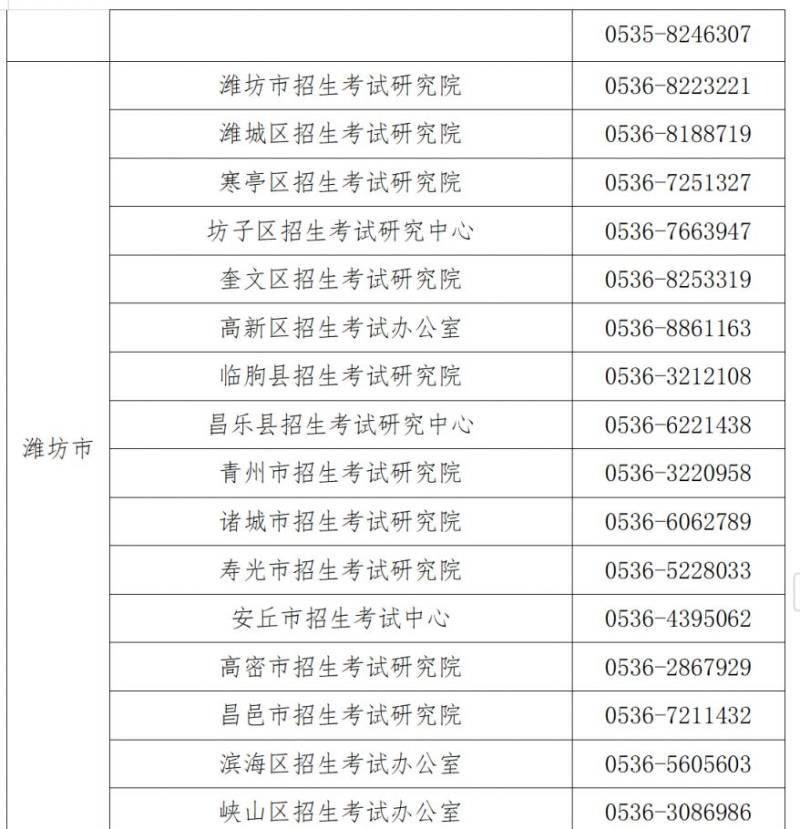 | | | 0535-8246307 |
|---|---|---|
| 潍坊市 | 潍坊市招生考试研究院 | 0536-8223221 |
| | 潍城区招生考试研究院 | 0536-8188719 |
| | 寒亭区招生考试研究院 | 0536-7251327 |
| | 坊子区招生考试研究中心 | 0536-7663947 |
| | 奎文区招生考试研究院 | 0536-8253319 |
| | 高新区招生考试办公室 | 0536-8861163 |
| | 临朐县招生考试研究院 | 0536-3212108 |
| | 昌乐县招生考试研究中心 | 0536-6221438 |
| | 青州市招生考试研究院 | 0536-3220958 |
| | 诸城市招生考试研究院 | 0536-6062789 |
| | 寿光市招生考试研究院 | 0536-5228033 |
| | 安丘市招生考试中心 | 0536-4395062 |
| | 高密市招生考试研究院 | 0536-2867929 |
| | 昌邑市招生考试研究院 | 0536-7211432 |
| | 滨海区招生考试办公室 | 0536-5605603 |
| | 峡山区招生考试办公室 | 0536-3086986 |